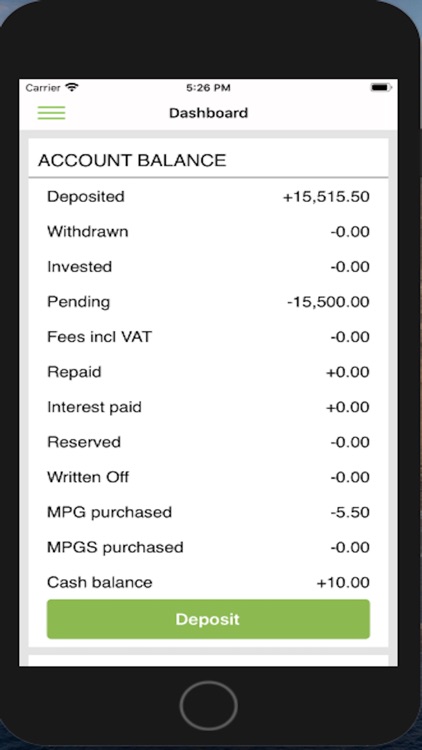 Carrier 5:26 PM

Dashboard

ACCOUNT BALANCE

| | |
|---|---|
| Deposited | +15,515.50 |
| Withdrawn | -0.00 |
| Invested | -0.00 |
| Pending | -15,500.00 |
| Fees incl VAT | -0.00 |
| Repaid | +0.00 |
| Interest paid | +0.00 |
| Reserved | -0.00 |
| Written Off | -0.00 |
| MPG purchased | -5.50 |
| MPGS purchased | -0.00 |
| Cash balance | +10.00 |

Deposit